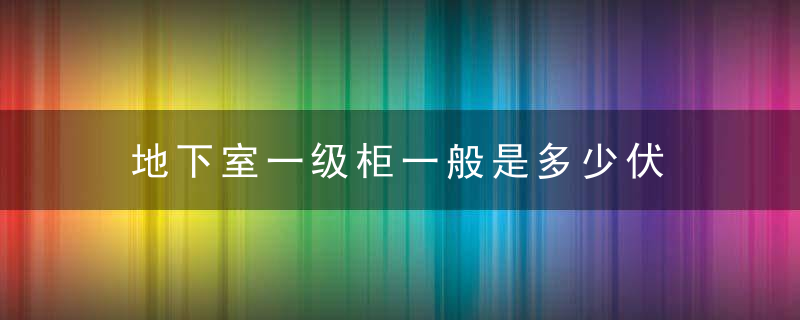 地下室一级柜一般是多少伏